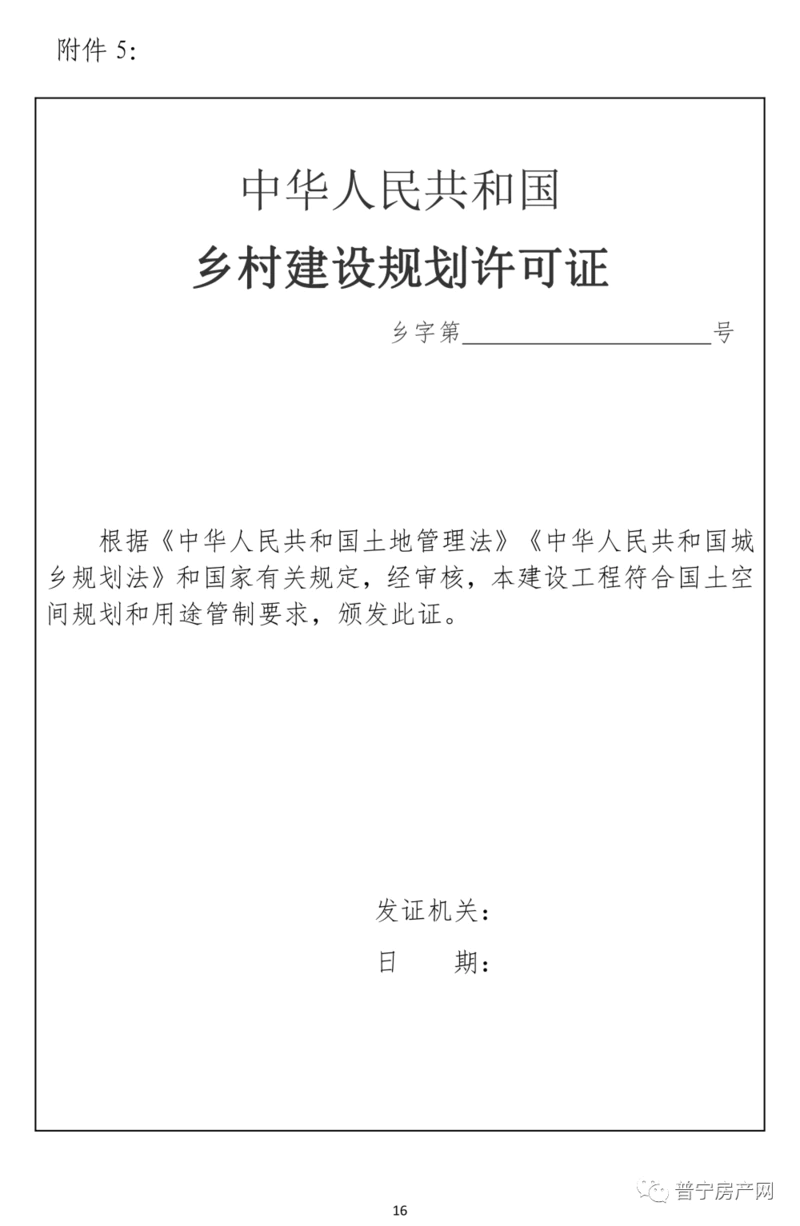 附件 5:

中华人民共和国

乡村建设规划许可证

乡字第____________________号

根据《中华人民共和国土地管理法》《中华人民共和国城乡规划法》和国家有关规定，经审核，本建设工程符合国土空间规划和用途管制要求，颁发此证。

发证机关：

日　　期：

16

普宁房产网